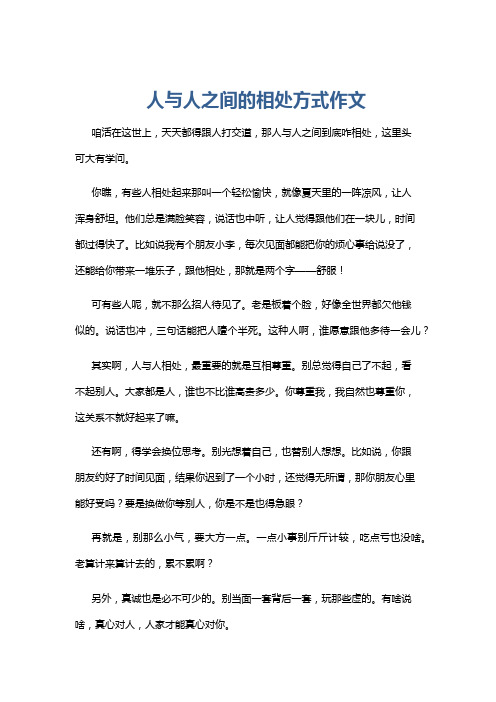 人与人之间的相处方式作文

咱活在这世上，天天都得跟人打交道，那人与人之间到底咋相处，这里头可大有学问。

你瞧，有些人相处起来那叫一个轻松愉快，就像夏天里的一阵凉风，让人浑身舒坦。他们总是满脸笑容，说话也中听，让人觉得跟他们在一块儿，时间都过得快了。比如说我有个朋友小李，每次见面都能把你的烦心事给说没了，还能给你带来一堆乐子，跟他相处，那就是两个字——舒服！

可有些人呢，就不那么招人待见了。老是板着个脸，好像全世界都欠他钱似的。说话也冲，三句话能把人噎个半死。这种人啊，谁愿意跟他多待一会儿？

其实啊，人与人相处，最重要的就是互相尊重。别总觉得自己了不起，看不起别人。大家都是人，谁也不比谁高贵多少。你尊重我，我自然也尊重你，这关系不就好起来了嘛。

还有啊，得学会换位思考。别光想着自己，也替别人想想。比如说，你跟朋友约好了时间见面，结果你迟到了一个小时，还觉得无所谓，那你朋友心里能好受吗？要是换做你等别人，你是不是也得急眼？

再就是，别那么小气，要大方一点。一点小事别斤斤计较，吃点亏也没啥。老算计来算计去的，累不累啊？

另外，真诚也是必不可少的。别当面一套背后一套，玩那些虚的。有啥说啥，真心对人，人家才能真心对你。